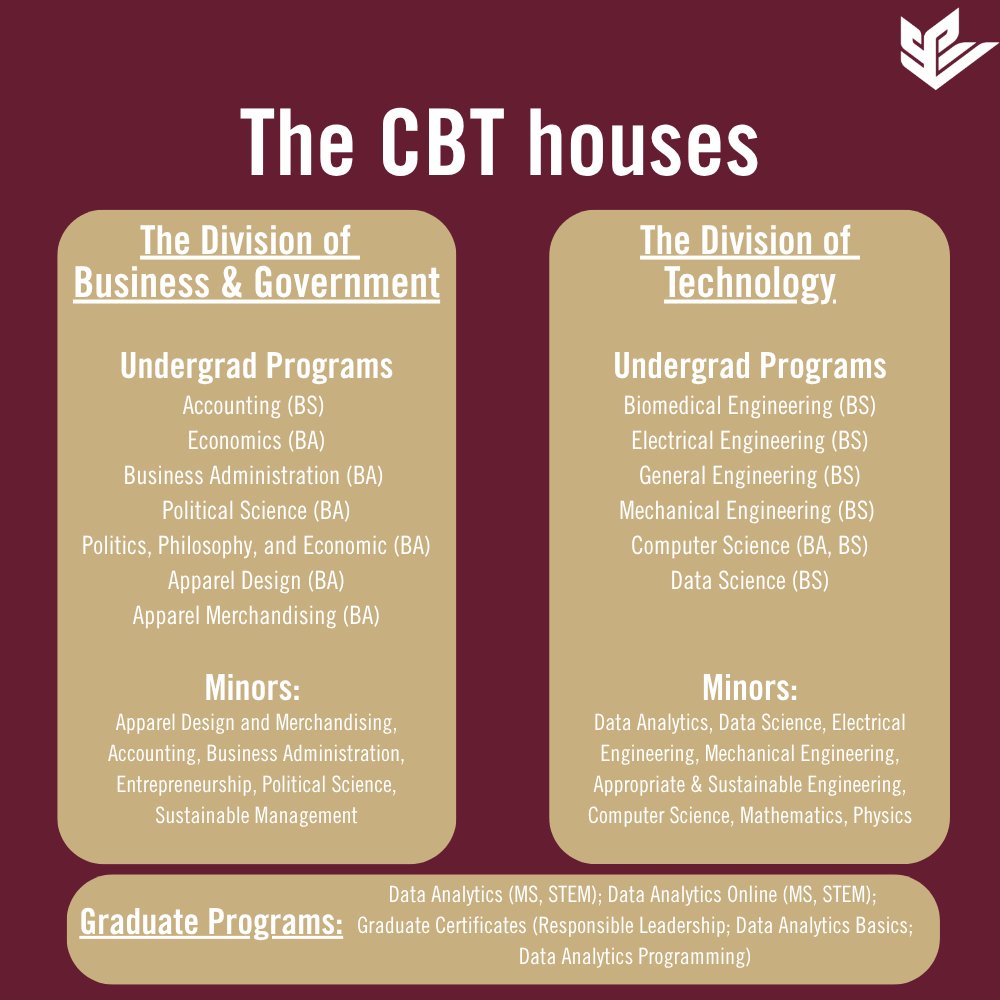 The CBT houses

The Division of Business & Government

Undergrad Programs
Accounting (BS)
Economics (BA)
Business Administration (BA)
Political Science (BA)
Politics, Philosophy, and Economic (BA)
Apparel Design (BA)
Apparel Merchandising (BA)

Minors:
Apparel Design and Merchandising, Accounting, Business Administration, Entrepreneurship, Political Science, Sustainable Management

The Division of Technology

Undergrad Programs
Biomedical Engineering (BS)
Electrical Engineering (BS)
General Engineering (BS)
Mechanical Engineering (BS)
Computer Science (BA, BS)
Data Science (BS)

Minors:
Data Analytics, Data Science, Electrical Engineering, Mechanical Engineering, Appropriate & Sustainable Engineering, Computer Science, Mathematics, Physics

Graduate Programs: Data Analytics (MS, STEM); Data Analytics Online (MS, STEM); Graduate Certificates (Responsible Leadership; Data Analytics Basics; Data Analytics Programming)